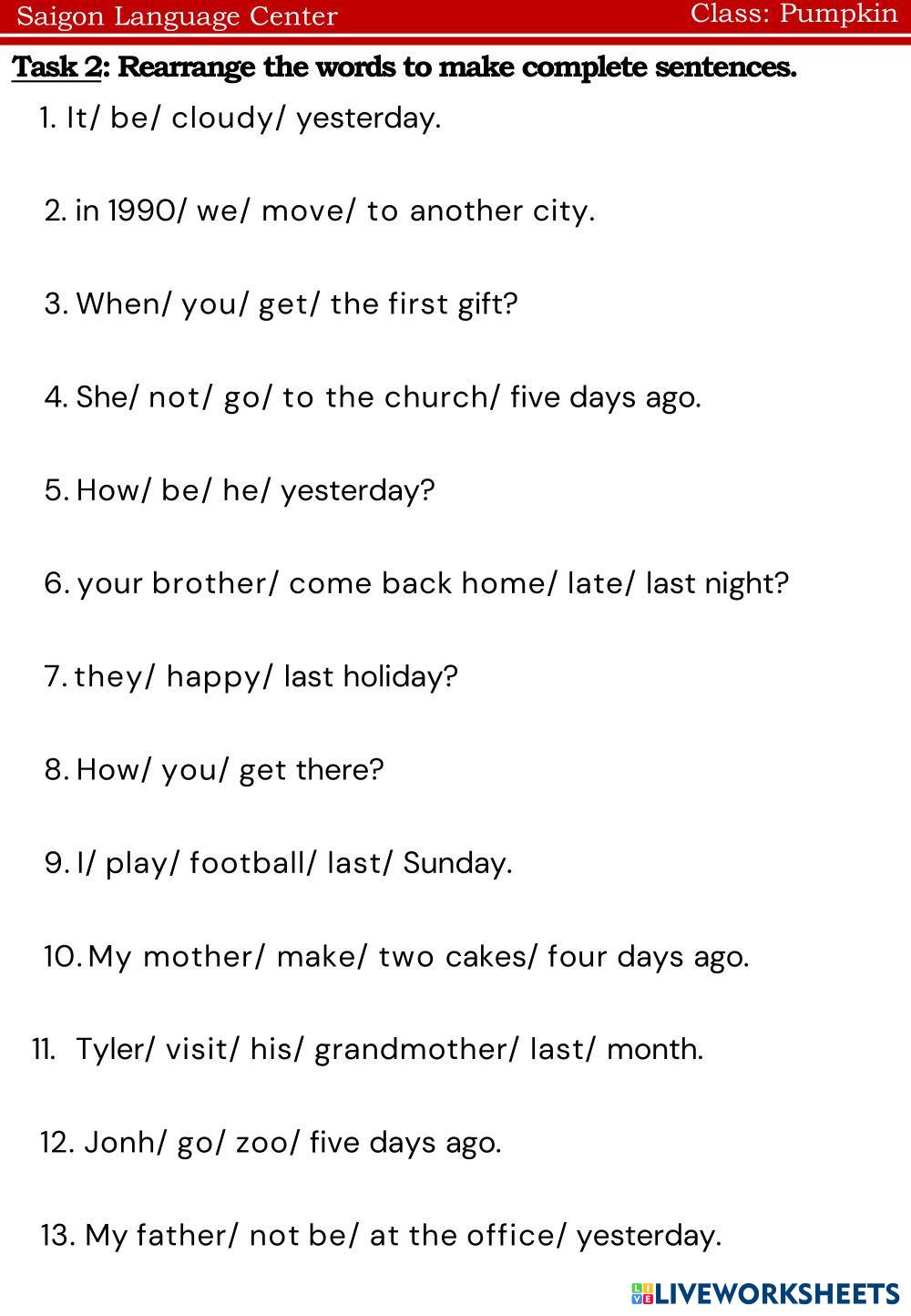 Saigon Language Center
Class: Pumpkin

Task 2: Rearrange the words to make complete sentences.

1. It/ be/ cloudy/ yesterday.

2. in 1990/ we/ move/ to another city.

3. When/ you/ get/ the first gift?

4. She/ not/ go/ to the church/ five days ago.

5. How/ be/ he/ yesterday?

6. your brother/ come back home/ late/ last night?

7. they/ happy/ last holiday?

8. How/ you/ get there?

9. I/ play/ football/ last/ Sunday.

10. My mother/ make/ two cakes/ four days ago.

11. Tyler/ visit/ his/ grandmother/ last/ month.

12. Jonh/ go/ zoo/ five days ago.

13. My father/ not be/ at the office/ yesterday.

LIVEWORKSHEETS